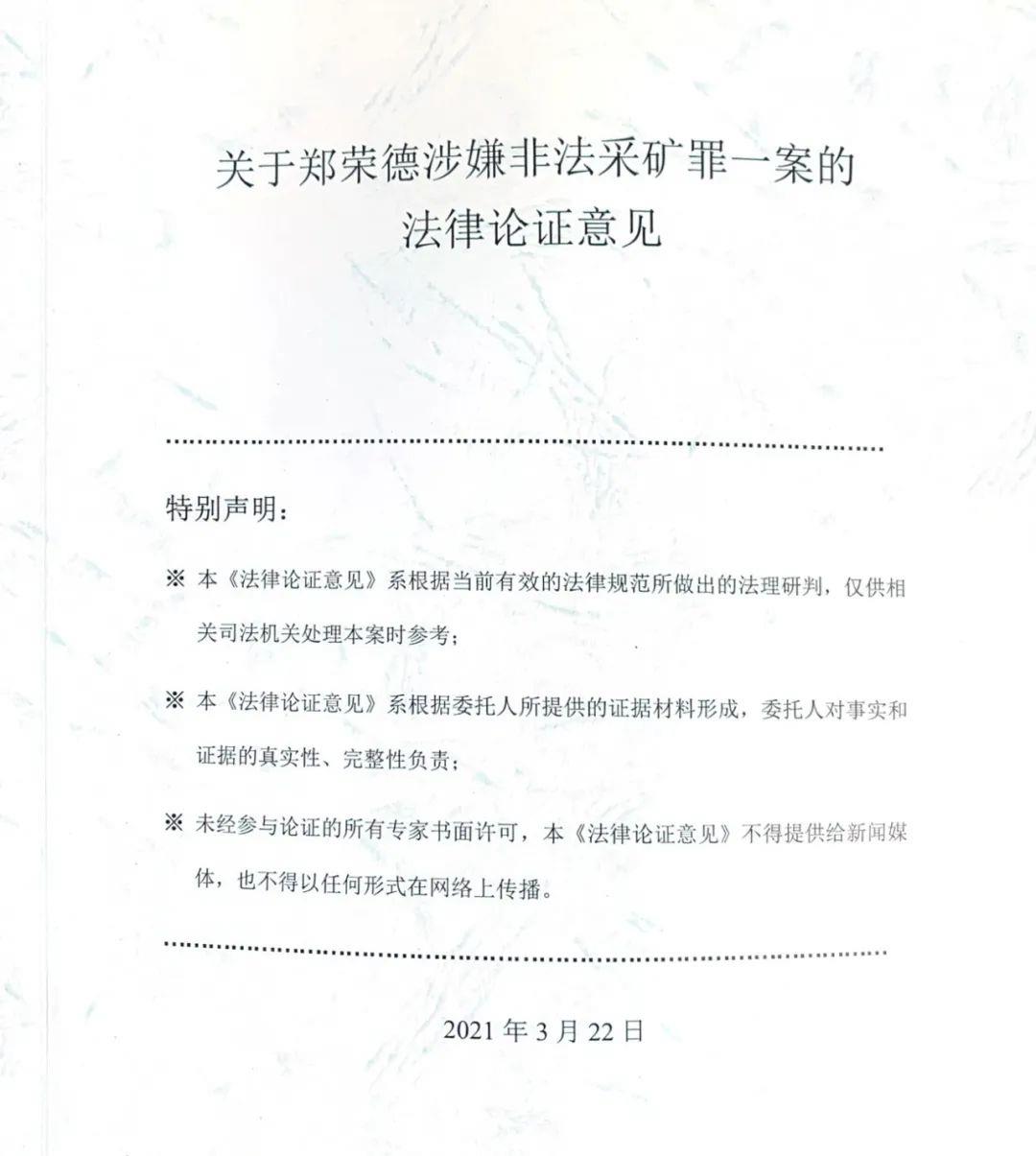 关于郑荣德涉嫌非法采矿罪一案的
法律论证意见

特别声明：

※ 本《法律论证意见》系根据当前有效的法律规范所做出的法理研判，仅供相关司法机关处理本案时参考；

※ 本《法律论证意见》系根据委托人所提供的证据材料形成，委托人对事实和证据的真实性、完整性负责；

※ 未经参与论证的所有专家书面许可，本《法律论证意见》不得提供给新闻媒体，也不得以任何形式在网络上传播。

2021 年 3 月 22 日